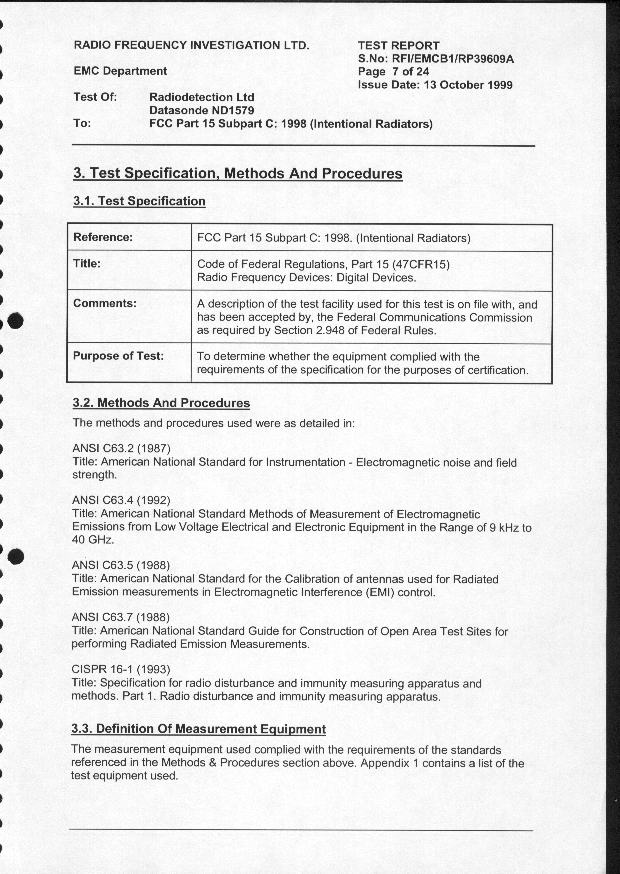 RADIO FREQUENCY INVESTIGATION LTD.

EMC Department

TEST REPORT
S.No: RFI/EMCB1/RP39609A
Page 7 of 24
Issue Date: 13 October 1999

Test Of: Radiodetection Ltd
Datasonde ND1579
To: FCC Part 15 Subpart C: 1998 (Intentional Radiators)

3. Test Specification, Methods And Procedures

3.1. Test Specification

| Reference: | FCC Part 15 Subpart C: 1998. (Intentional Radiators) |
|---|---|
| Title: | Code of Federal Regulations, Part 15 (47CFR15) Radio Frequency Devices: Digital Devices. |
| Comments: | A description of the test facility used for this test is on file with, and has been accepted by, the Federal Communications Commission as required by Section 2.948 of Federal Rules. |
| Purpose of Test: | To determine whether the equipment complied with the requirements of the specification for the purposes of certification. |

3.2. Methods And Procedures

The methods and procedures used were as detailed in:

ANSI C63.2 (1987)
Title: American National Standard for Instrumentation - Electromagnetic noise and field strength.

ANSI C63.4 (1992)
Title: American National Standard Methods of Measurement of Electromagnetic Emissions from Low Voltage Electrical and Electronic Equipment in the Range of 9 kHz to 40 GHz.

ANSI C63.5 (1988)
Title: American National Standard for the Calibration of antennas used for Radiated Emission measurements in Electromagnetic Interference (EMI) control.

ANSI C63.7 (1988)
Title: American National Standard Guide for Construction of Open Area Test Sites for performing Radiated Emission Measurements.

CISPR 16-1 (1993)
Title: Specification for radio disturbance and immunity measuring apparatus and methods. Part 1. Radio disturbance and immunity measuring apparatus.

3.3. Definition Of Measurement Equipment

The measurement equipment used complied with the requirements of the standards referenced in the Methods & Procedures section above. Appendix 1 contains a list of the test equipment used.